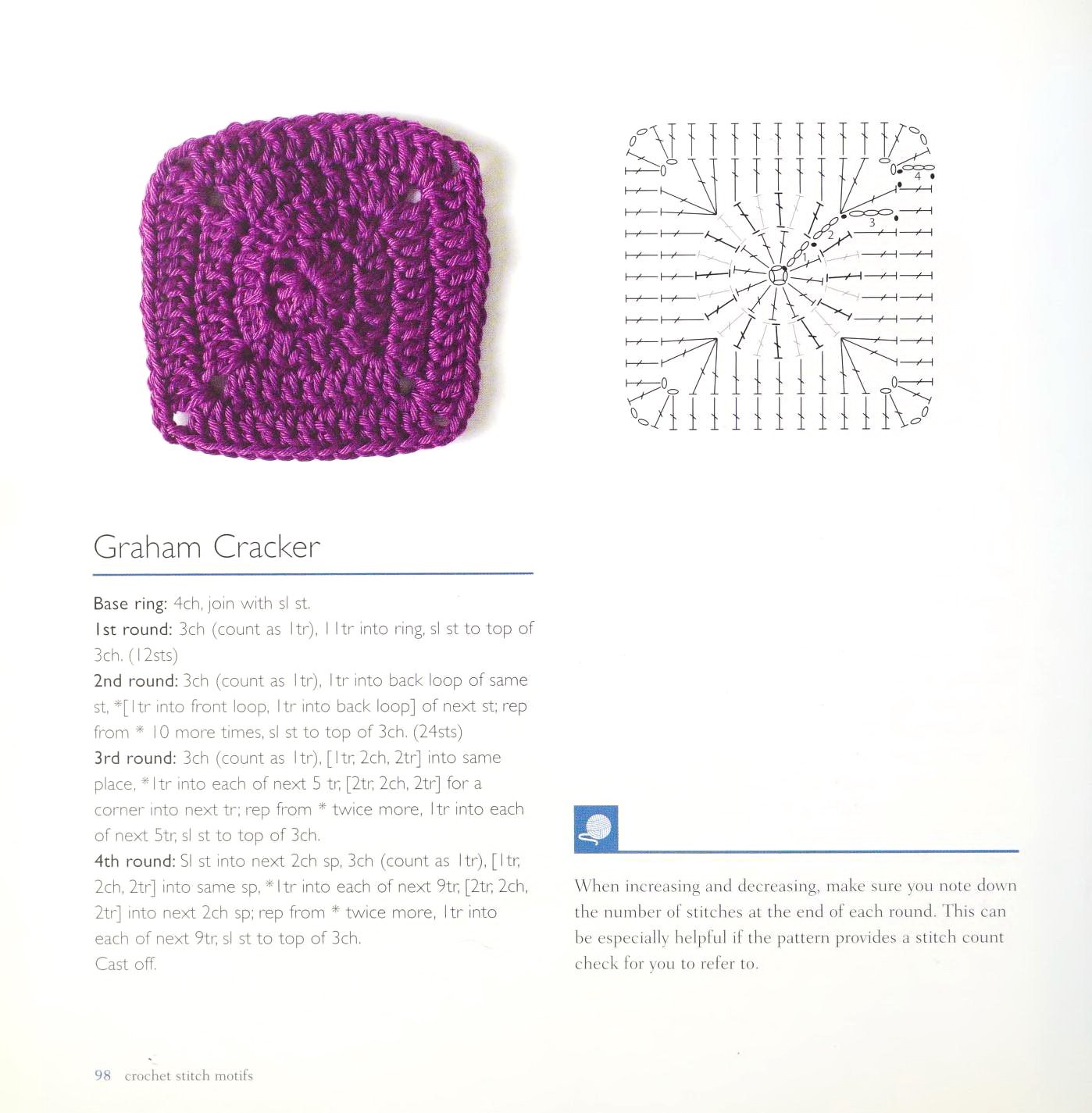 4

3

2

1

Graham Cracker

Base ring: 4ch, join with sl st.
1st round: 3ch (count as 1tr), 11tr into ring, sl st to top of 3ch. (12sts)
2nd round: 3ch (count as 1tr), 1tr into back loop of same st, *[1tr into front loop, 1tr into back loop] of next st; rep from * 10 more times, sl st to top of 3ch. (24sts)
3rd round: 3ch (count as 1tr), [1tr, 2ch, 2tr] into same place, *1tr into each of next 5 tr, [2tr, 2ch, 2tr] for a corner into next tr; rep from * twice more, 1tr into each of next 5tr, sl st to top of 3ch.
4th round: Sl st into next 2ch sp, 3ch (count as 1tr), [1tr, 2ch, 2tr] into same sp, *1tr into each of next 9tr, [2tr, 2ch, 2tr] into next 2ch sp; rep from * twice more, 1tr into each of next 9tr, sl st to top of 3ch.
Cast off.

When increasing and decreasing, make sure you note down the number of stitches at the end of each round. This can be especially helpful if the pattern provides a stitch count check for you to refer to.

98 crochet stitch motifs